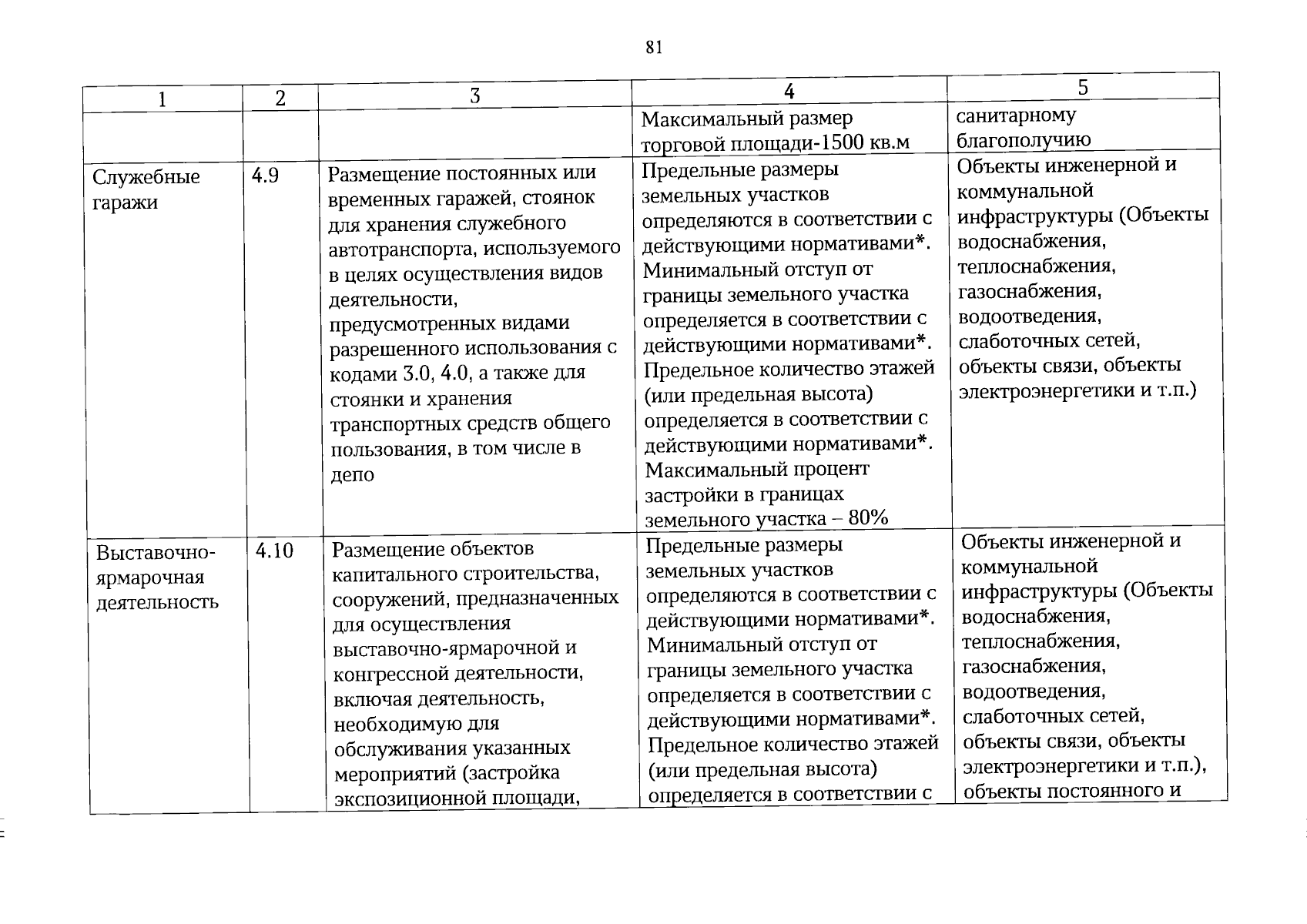 81

| 1 | 2 | 3 | 4 | 5 |
|---|---|---|---|---|
|  |  |  | Максимальный размер торговой площади-1500 кв.м | санитарному благополучию |
| Служебные гаражи | 4.9 | Размещение постоянных или временных гаражей, стоянок для хранения служебного автотранспорта, используемого в целях осуществления видов деятельности, предусмотренных видами разрешенного использования с кодами 3.0, 4.0, а также для стоянки и хранения транспортных средств общего пользования, в том числе в депо | Предельные размеры земельных участков определяются в соответствии с действующими нормативами*. Минимальный отступ от границы земельного участка определяется в соответствии с действующими нормативами*. Предельное количество этажей (или предельная высота) определяется в соответствии с действующими нормативами*. Максимальный процент застройки в границах земельного участка – 80% | Объекты инженерной и коммунальной инфраструктуры (Объекты водоснабжения, теплоснабжения, газоснабжения, водоотведения, слаботочных сетей, объекты связи, объекты электроэнергетики и т.п.) |
| Выставочно-ярмарочная деятельность | 4.10 | Размещение объектов капитального строительства, сооружений, предназначенных для осуществления выставочно-ярмарочной и конгрессной деятельности, включая деятельность, необходимую для обслуживания указанных мероприятий (застройка экспозиционной площади, | Предельные размеры земельных участков определяются в соответствии с действующими нормативами*. Минимальный отступ от границы земельного участка определяется в соответствии с действующими нормативами*. Предельное количество этажей (или предельная высота) определяется в соответствии с | Объекты инженерной и коммунальной инфраструктуры (Объекты водоснабжения, теплоснабжения, газоснабжения, водоотведения, слаботочных сетей, объекты связи, объекты электроэнергетики и т.п.), объекты постоянного и |